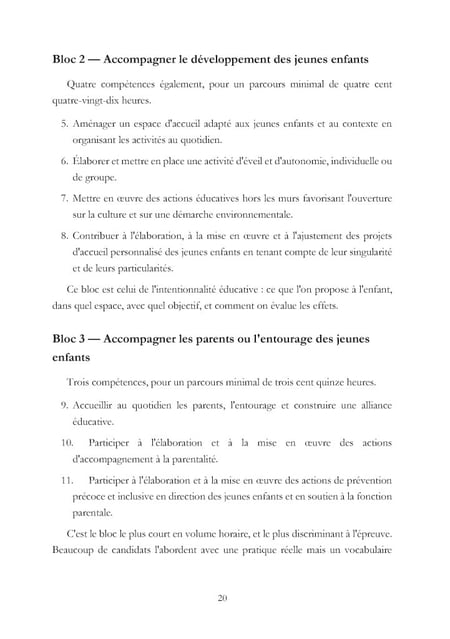 **Bloc 2 — Accompagner le développement des jeunes enfants**

Quatre compétences également, pour un parcours minimal de quatre cent quatre-vingt-dix heures.

5. Aménager un espace d'accueil adapté aux jeunes enfants et au contexte en organisant les activités au quotidien.
6. Élaborer et mettre en place une activité d'éveil et d'autonomie, individuelle ou de groupe.
7. Mettre en œuvre des actions éducatives hors les murs favorisant l'ouverture sur la culture et sur une démarche environnementale.
8. Contribuer à l'élaboration, à la mise en œuvre et à l'ajustement des projets d'accueil personnalisé des jeunes enfants en tenant compte de leur singularité et de leurs particularités.

Ce bloc est celui de l'intentionnalité éducative : ce que l'on propose à l'enfant, dans quel espace, avec quel objectif, et comment on évalue les effets.

**Bloc 3 — Accompagner les parents ou l'entourage des jeunes enfants**

Trois compétences, pour un parcours minimal de trois cent quinze heures.

9. Accueillir au quotidien les parents, l'entourage et construire une alliance éducative.
10. Participer à l'élaboration et à la mise en œuvre des actions d'accompagnement à la parentalité.
11. Participer à l'élaboration et à la mise en œuvre des actions de prévention précoce et inclusive en direction des jeunes enfants et en soutien à la fonction parentale.

C'est le bloc le plus court en volume horaire, et le plus discriminant à l'épreuve. Beaucoup de candidats l'abordent avec une pratique réelle mais un vocabulaire

20